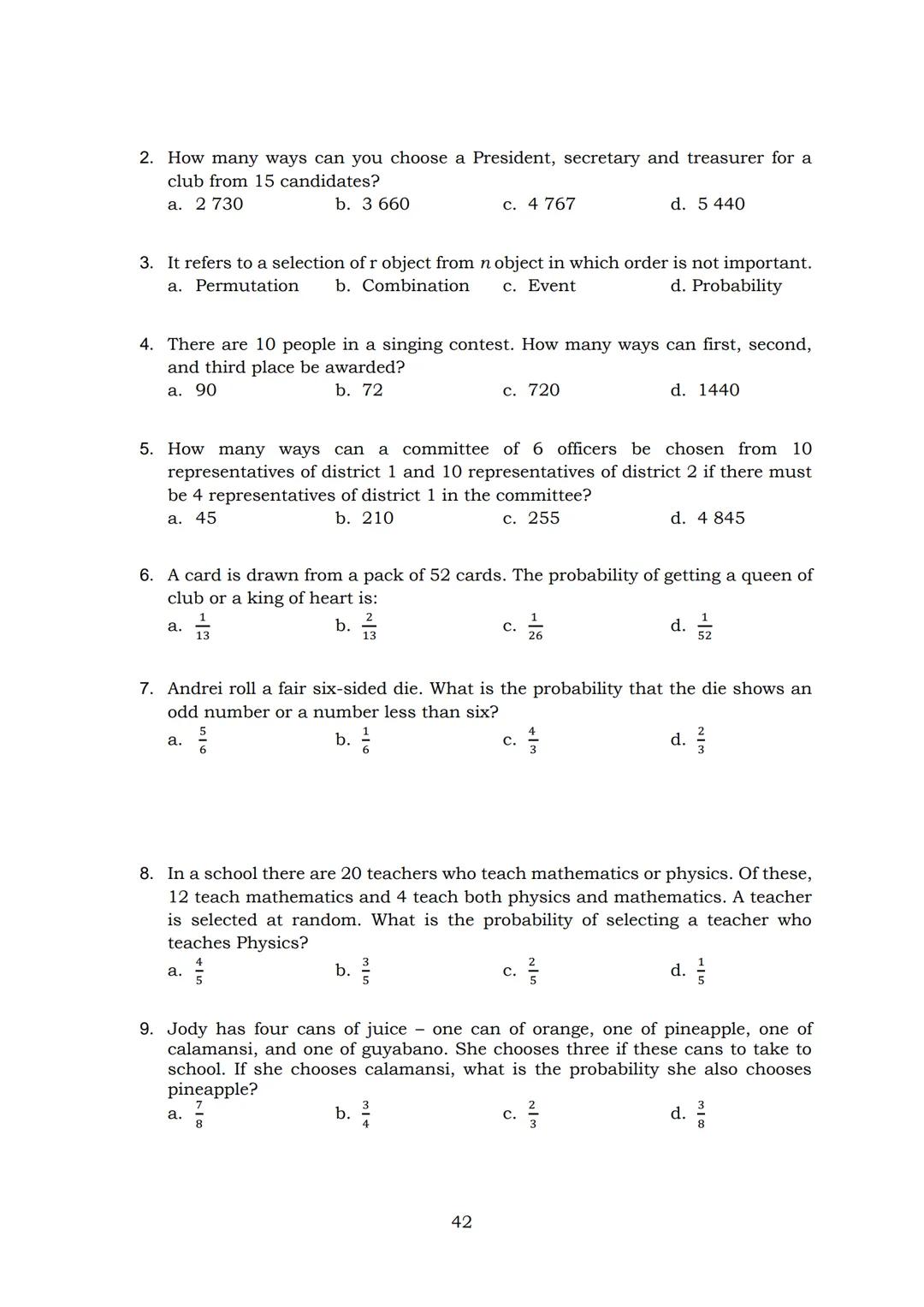 2. How many ways can you choose a President, secretary and treasurer for a club from 15 candidates?
a. 2 730
b. 3 660
c. 4 767
d. 5 440

3. It refers to a selection of r object from $n$ object in which order is not important.
a. Permutation
b. Combination
c. Event
d. Probability

4. There are 10 people in a singing contest. How many ways can first, second, and third place be awarded?
a. 90
b. 72
c. 720
d. 1440

5. How many ways can a committee of 6 officers be chosen from 10 representatives of district 1 and 10 representatives of district 2 if there must be 4 representatives of district 1 in the committee?
a. 45
b. 210
c. 255
d. 4 845

6. A card is drawn from a pack of 52 cards. The probability of getting a queen of club or a king of heart is:
a. $\frac{1}{13}$
b. $\frac{2}{13}$
c. $\frac{1}{26}$
d. $\frac{1}{52}$

7. Andrei roll a fair six-sided die. What is the probability that the die shows an odd number or a number less than six?
a. $\frac{5}{6}$
b. $\frac{1}{6}$
c. $\frac{4}{3}$
d. $\frac{2}{3}$

8. In a school there are 20 teachers who teach mathematics or physics. Of these, 12 teach mathematics and 4 teach both physics and mathematics. A teacher is selected at random. What is the probability of selecting a teacher who teaches Physics?
a. $\frac{4}{5}$
b. $\frac{3}{5}$
c. $\frac{2}{5}$
d. $\frac{1}{5}$

9. Jody has four cans of juice – one can of orange, one of pineapple, one of calamansi, and one of guyabano. She chooses three if these cans to take to school. If she chooses calamansi, what is the probability she also chooses pineapple?
a. $\frac{7}{8}$
b. $\frac{3}{4}$
c. $\frac{2}{3}$
d. $\frac{3}{8}$

42